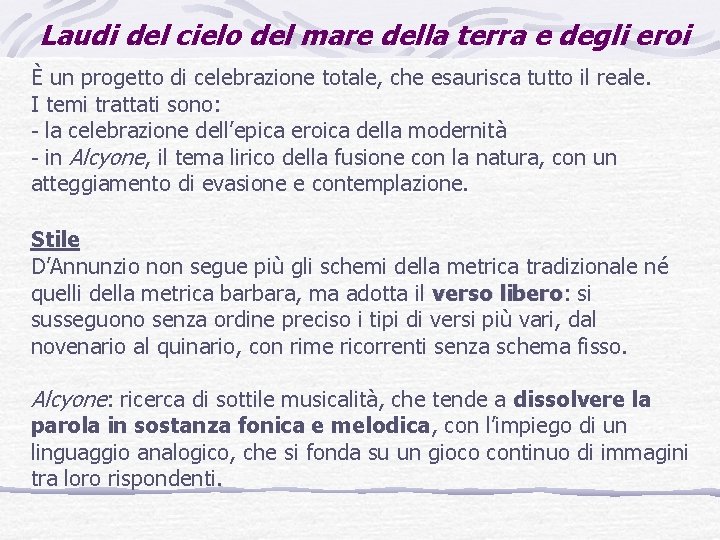 Laudi del cielo del mare della terra e degli eroi

È un progetto di celebrazione totale, che esaurisca tutto il reale.
I temi trattati sono:
- la celebrazione dell'epica eroica della modernità
- in Alcyone, il tema lirico della fusione con la natura, con un atteggiamento di evasione e contemplazione.

Stile
D'Annunzio non segue più gli schemi della metrica tradizionale né quelli della metrica barbara, ma adotta il verso libero: si susseguono senza ordine preciso i tipi di versi più vari, dal novenario al quinario, con rime ricorrenti senza schema fisso.

Alcyone: ricerca di sottile musicalità, che tende a dissolvere la parola in sostanza fonica e melodica, con l'impiego di un linguaggio analogico, che si fonda su un gioco continuo di immagini tra loro rispondenti.